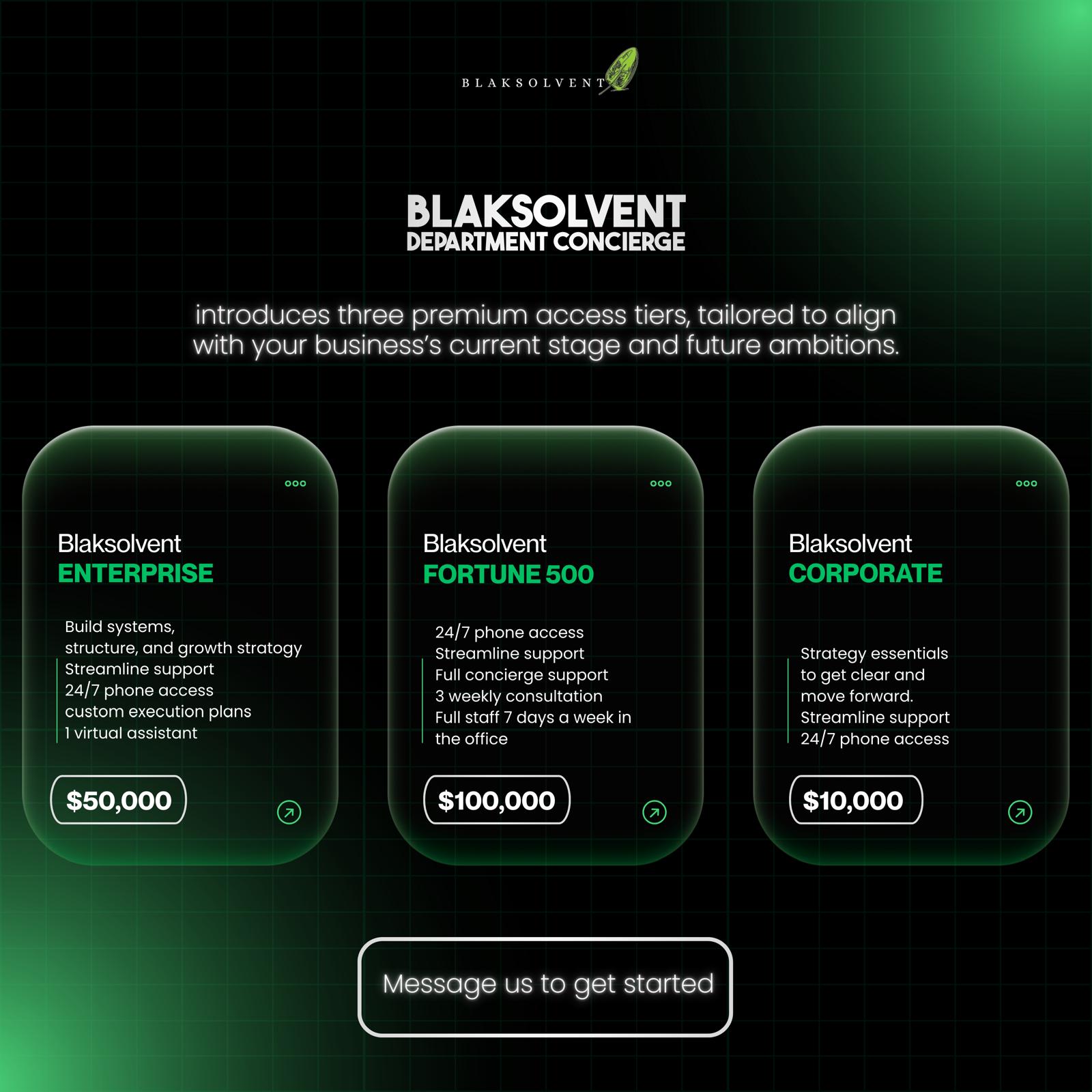 BLAKSOLVENT

BLAKSOLVENT
DEPARTMENT CONCIERGE

introduces three premium access tiers, tailored to align with your business's current stage and future ambitions.

Blaksolvent
ENTERPRISE

Build systems,
structure, and growth stratogy
Streamline support
24/7 phone access
custom execution plans
1 virtual assistant

$50,000

Blaksolvent
FORTUNE 500

24/7 phone access
Streamline support
Full concierge support
3 weekly consultation
Full staff 7 days a week in the office

$100,000

Blaksolvent
CORPORATE

Strategy essentials
to get clear and
move forward.
Streamline support
24/7 phone access

$10,000

Message us to get started